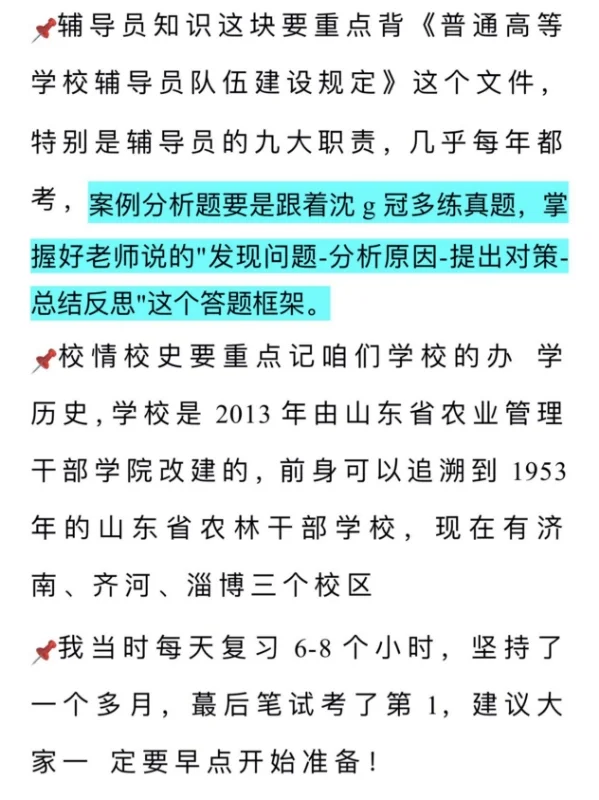 📌辅导员知识这块要重点背《普通高等学校辅导员队伍建设规定》这个文件，特别是辅导员的九大职责，几乎每年都考，案例分析题要是跟着沈 g 冠多练真题，掌握好老师说的"发现问题-分析原因-提出对策-总结反思"这个答题框架。

📌校情校史要重点记咱们学校的办 学历史，学校是 2013 年由山东省农业管理干部学院改建的，前身可以追溯到 1953 年的山东省农林干部学校，现在有济南、齐河、淄博三个校区

📌我当时每天复习 6-8 个小时，坚持了一个多月，蕞后笔试考了第 1，建议大家一 定要早点开始准备！